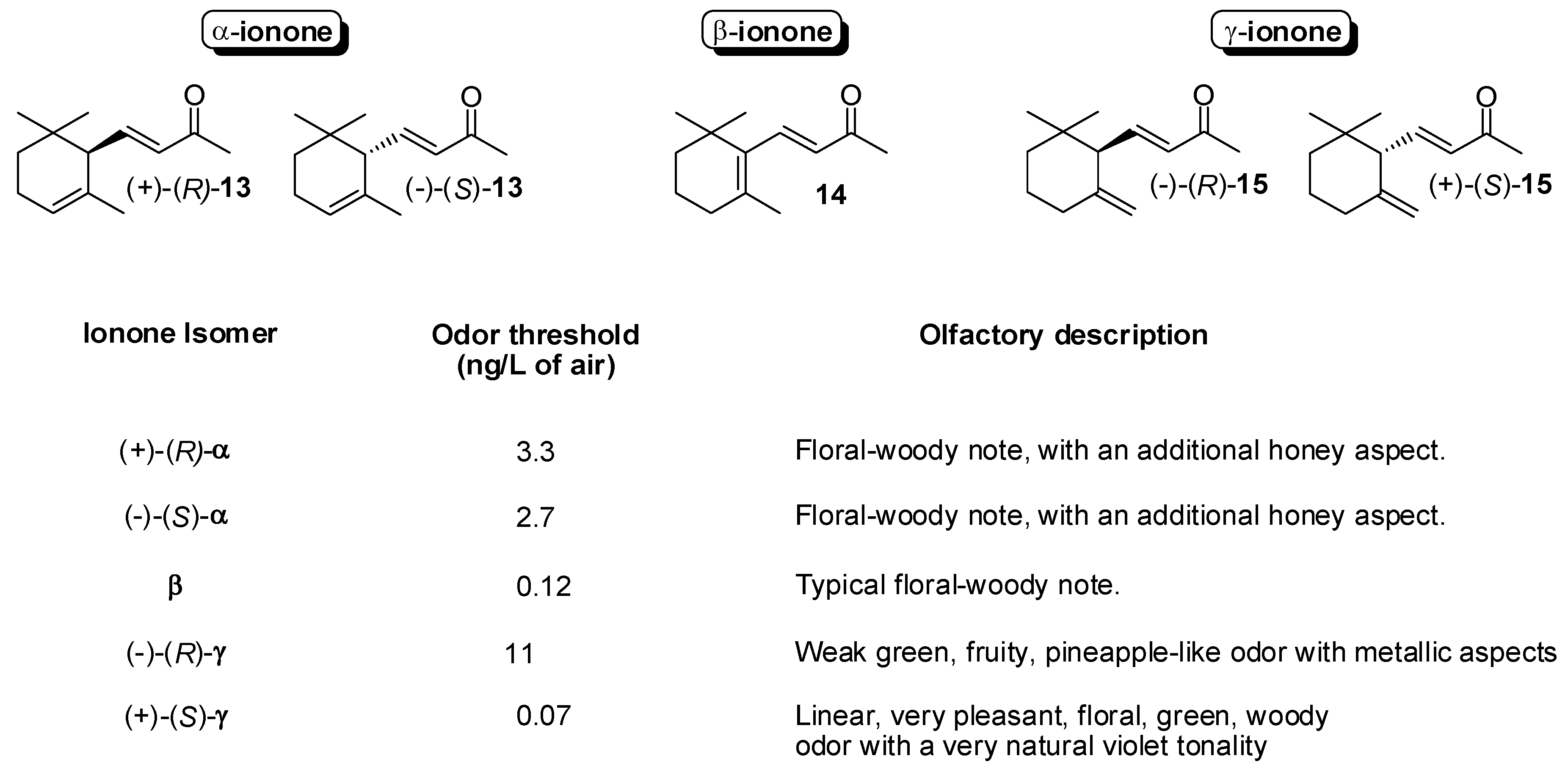 α-ionone

β-ionone

γ-ionone

O

(+)-(R)-13

O

(-)-(S)-13

O

14

O

(-)-(R)-15

O

(+)-(S)-15

| Ionone Isomer | Odor threshold (ng/L of air) | Olfactory description |
|---|---|---|
| (+)-(R)-α | 3.3 | Floral-woody note, with an additional honey aspect. |
| (-)-(S)-α | 2.7 | Floral-woody note, with an additional honey aspect. |
| β | 0.12 | Typical floral-woody note. |
| (-)-(R)-γ | 11 | Weak green, fruity, pineapple-like odor with metallic aspects |
| (+)-(S)-γ | 0.07 | Linear, very pleasant, floral, green, woody odor with a very natural violet tonality |